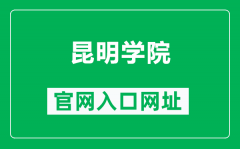 昆明学院

官网入口网址